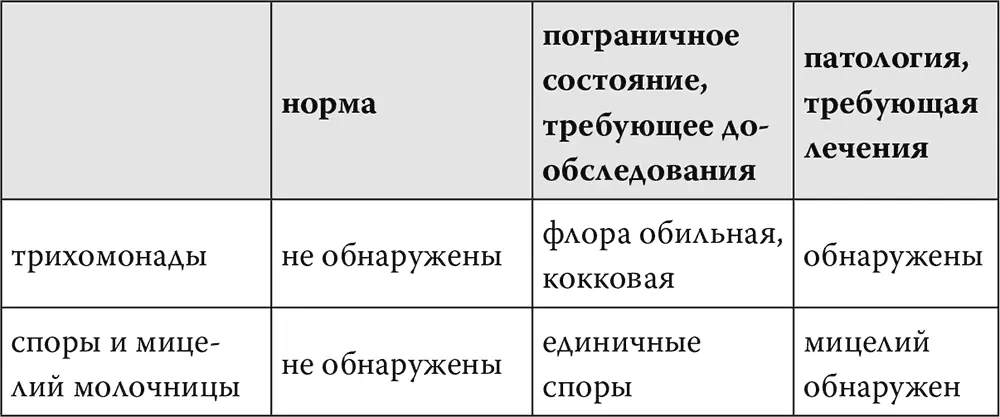 |  | норма | пограничное состояние, требующее дообследования | патология, требующая лечения |
|---|---|---|---|
| трихомонады | не обнаружены | флора обильная, кокковая | обнаружены |
| споры и мицелий молочницы | не обнаружены | единичные споры | мицелий обнаружен |